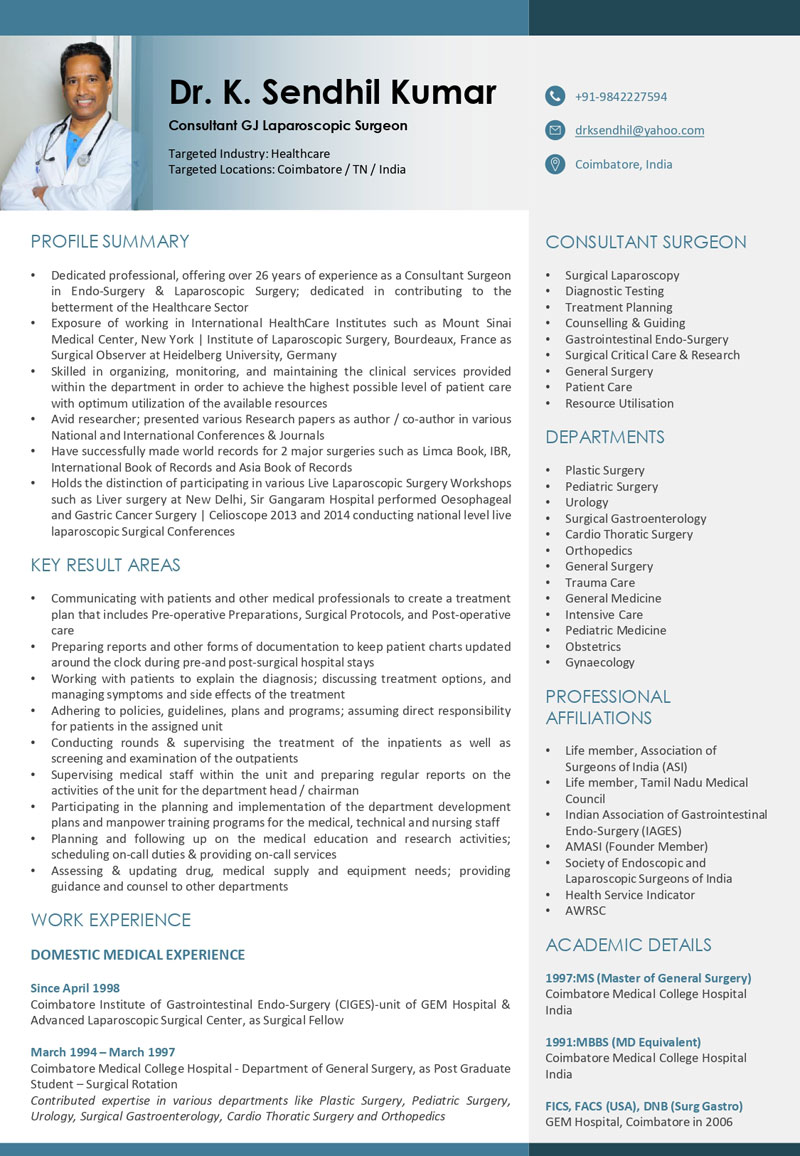 Dr. K. Sendhil Kumar

Consultant GJ Laparoscopic Surgeon

Targeted Industry: Healthcare
Targeted Locations: Coimbatore / TN / India

+91-9842227594

drksendhil@yahoo.com

Coimbatore, India

PROFILE SUMMARY

• Dedicated professional, offering over 26 years of experience as a Consultant Surgeon in Endo-Surgery & Laparoscopic Surgery; dedicated in contributing to the betterment of the Healthcare Sector
• Exposure of working in International HealthCare Institutes such as Mount Sinai Medical Center, New York | Institute of Laparoscopic Surgery, Bourdeaux, France as Surgical Observer at Heidelberg University, Germany
• Skilled in organizing, monitoring, and maintaining the clinical services provided within the department in order to achieve the highest possible level of patient care with optimum utilization of the available resources
• Avid researcher; presented various Research papers as author / co-author in various National and International Conferences & Journals
• Have successfully made world records for 2 major surgeries such as Limca Book, IBR, International Book of Records and Asia Book of Records
• Holds the distinction of participating in various Live Laparoscopic Surgery Workshops such as Liver surgery at New Delhi, Sir Gangaram Hospital performed Oesophageal and Gastric Cancer Surgery | Celioscope 2013 and 2014 conducting national level live laparoscopic Surgical Conferences

KEY RESULT AREAS

• Communicating with patients and other medical professionals to create a treatment plan that includes Pre-operative Preparations, Surgical Protocols, and Post-operative care
• Preparing reports and other forms of documentation to keep patient charts updated around the clock during pre-and post-surgical hospital stays
• Working with patients to explain the diagnosis; discussing treatment options, and managing symptoms and side effects of the treatment
• Adhering to policies, guidelines, plans and programs; assuming direct responsibility for patients in the assigned unit
• Conducting rounds & supervising the treatment of the inpatients as well as screening and examination of the outpatients
• Supervising medical staff within the unit and preparing regular reports on the activities of the unit for the department head / chairman
• Participating in the planning and implementation of the department development plans and manpower training programs for the medical, technical and nursing staff
• Planning and following up on the medical education and research activities; scheduling on-call duties & providing on-call services
• Assessing & updating drug, medical supply and equipment needs; providing guidance and counsel to other departments

WORK EXPERIENCE

DOMESTIC MEDICAL EXPERIENCE

Since April 1998
Coimbatore Institute of Gastrointestinal Endo-Surgery (CIGES)-unit of GEM Hospital & Advanced Laparoscopic Surgical Center, as Surgical Fellow

March 1994 – March 1997
Coimbatore Medical College Hospital - Department of General Surgery, as Post Graduate Student – Surgical Rotation
Contributed expertise in various departments like Plastic Surgery, Pediatric Surgery, Urology, Surgical Gastroenterology, Cardio Thoratic Surgery and Orthopedics

CONSULTANT SURGEON

• Surgical Laparoscopy
• Diagnostic Testing
• Treatment Planning
• Counselling & Guiding
• Gastrointestinal Endo-Surgery
• Surgical Critical Care & Research
• General Surgery
• Patient Care
• Resource Utilisation

DEPARTMENTS

• Plastic Surgery
• Pediatric Surgery
• Urology
• Surgical Gastroenterology
• Cardio Thoratic Surgery
• Orthopedics
• General Surgery
• Trauma Care
• General Medicine
• Intensive Care
• Pediatric Medicine
• Obstetrics
• Gynaecology

PROFESSIONAL AFFILIATIONS

• Life member, Association of Surgeons of India (ASI)
• Life member, Tamil Nadu Medical Council
• Indian Association of Gastrointestinal Endo-Surgery (IAGES)
• AMASI (Founder Member)
• Society of Endoscopic and Laparoscopic Surgeons of India
• Health Service Indicator
• AWRSC

ACADEMIC DETAILS

1997:MS (Master of General Surgery)
Coimbatore Medical College Hospital
India

1991:MBBS (MD Equivalent)
Coimbatore Medical College Hospital
India

FICS, FACS (USA), DNB (Surg Gastro)
GEM Hospital, Coimbatore in 2006